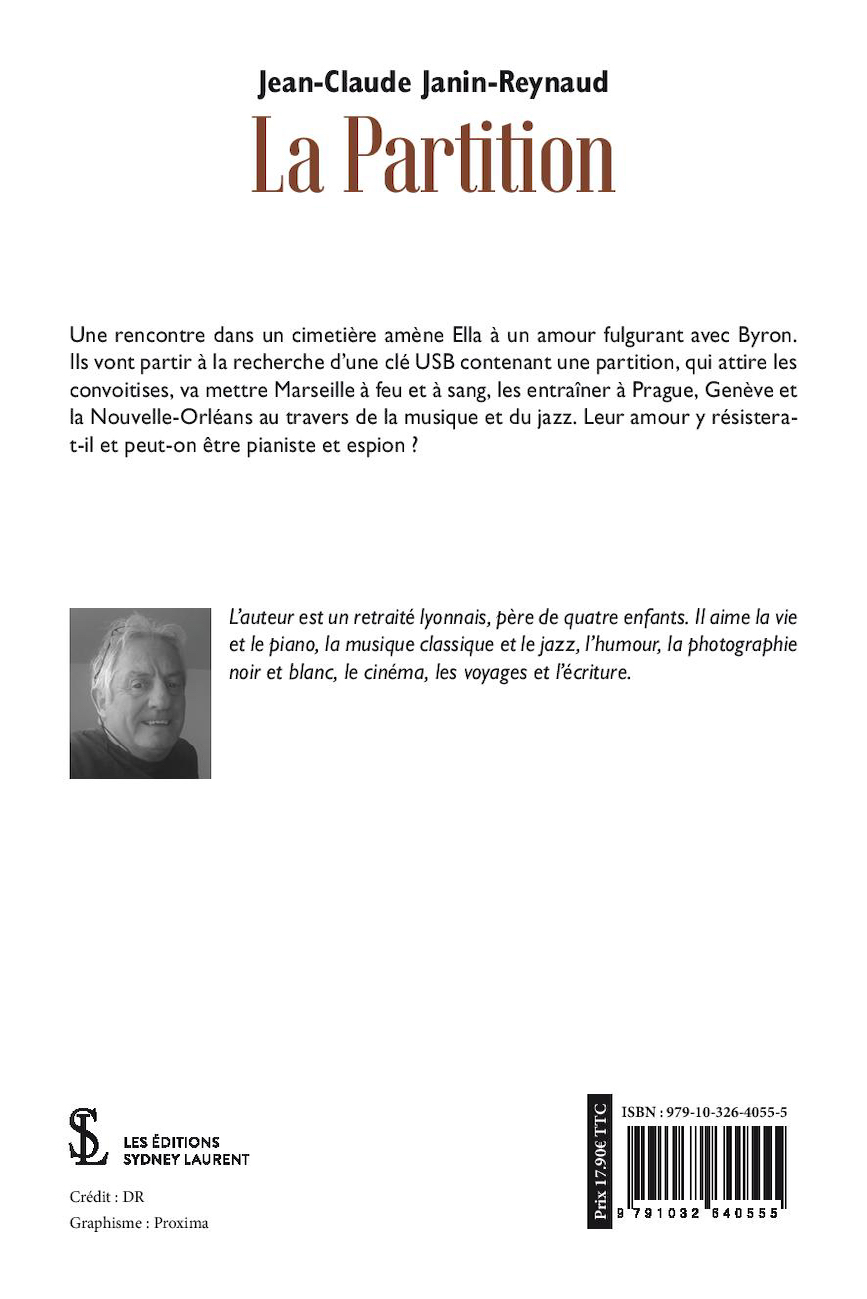 Jean-Claude Janin-Reynaud
La Partition

Une rencontre dans un cimetière amène Ella à un amour fulgurant avec Byron. Ils vont partir à la recherche d'une clé USB contenant une partition, qui attire les convoitises, va mettre Marseille à feu et à sang, les entraîner à Prague, Genève et la Nouvelle-Orléans au travers de la musique et du jazz. Leur amour y résistera-t-il et peut-on être pianiste et espion ?

L'auteur est un retraité lyonnais, père de quatre enfants. Il aime la vie et le piano, la musique classique et le jazz, l'humour, la photographie noir et blanc, le cinéma, les voyages et l'écriture.

SL
LES ÉDITIONS SYDNEY LAURENT

Crédit : DR
Graphisme : Proxima

Prix 17.90€ TTC
ISBN : 979-10-326-4055-5
9 791032 640555